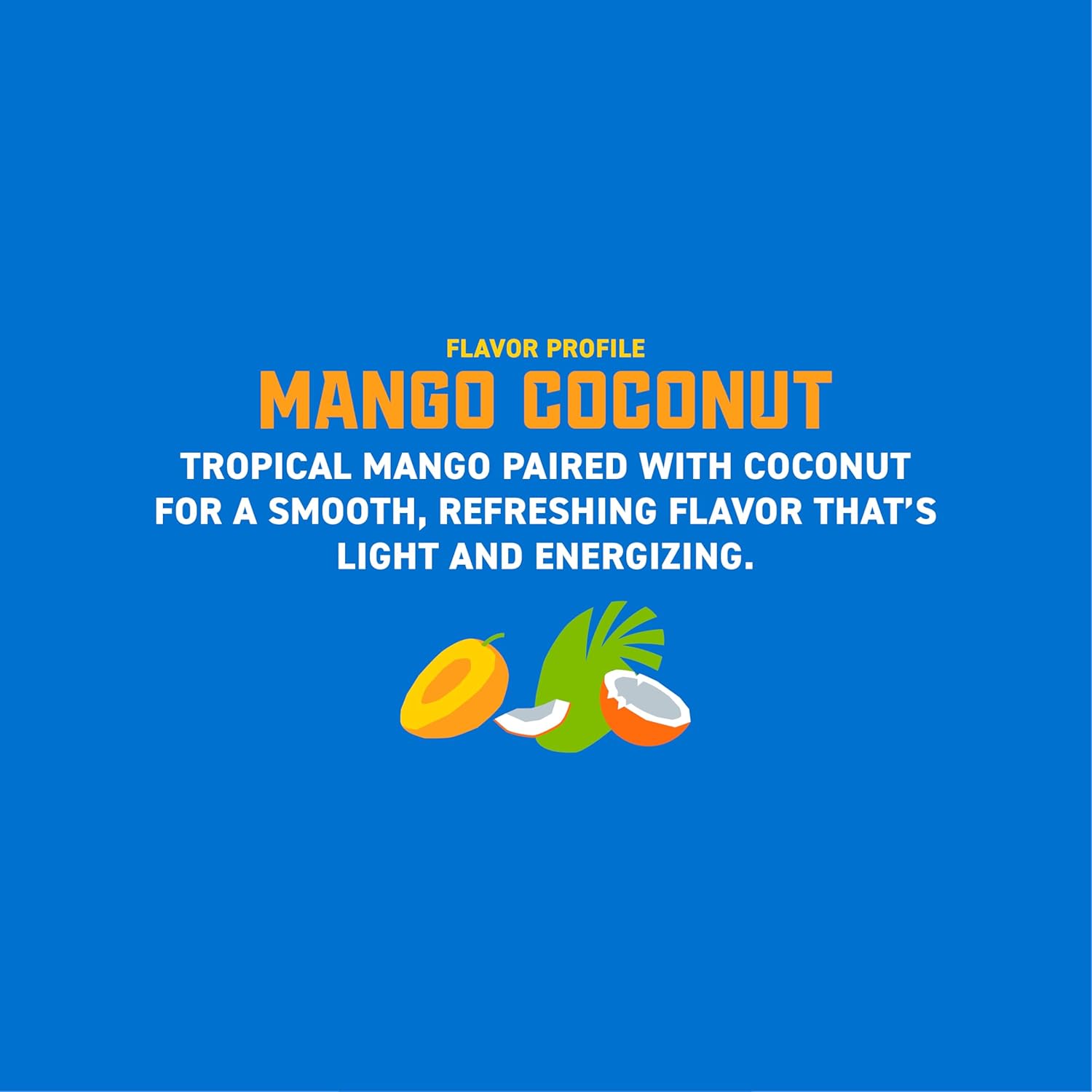 FLAVOR PROFILE
MANGO COCONUT
TROPICAL MANGO PAIRED WITH COCONUT FOR A SMOOTH, REFRESHING FLAVOR THAT'S LIGHT AND ENERGIZING.